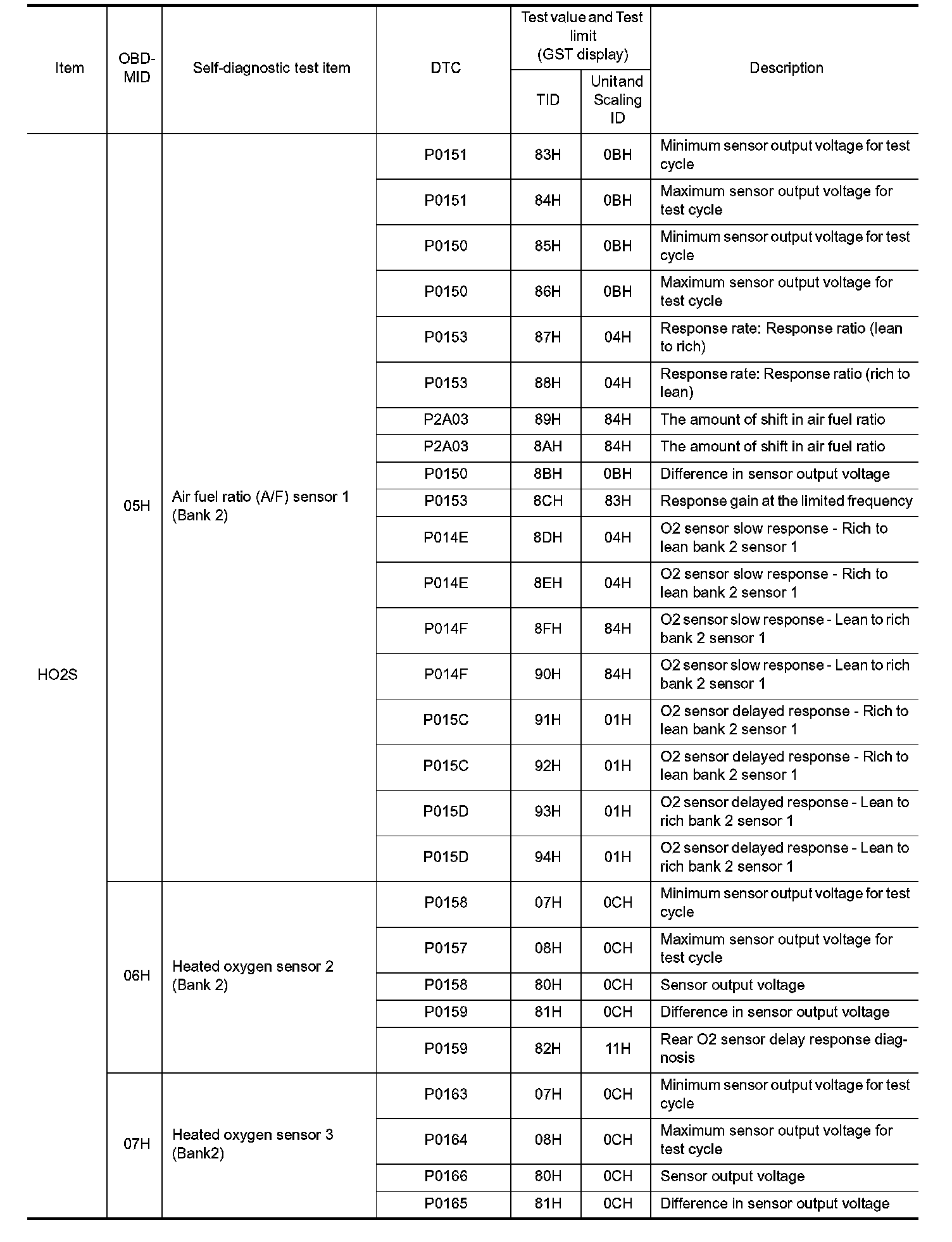 | Item | OBD-MID | Self-diagnostic test item | DTC | Test value and Test limit (GST display) TID | Test value and Test limit (GST display) Unitand Scaling ID | Description |
|---|---|---|---|---|---|---|
| HO2S | 05H | Air fuel ratio (A/F) sensor 1 (Bank 2) | P0151 | 83H | 0BH | Minimum sensor output voltage for test cycle |
| | | | P0151 | 84H | 0BH | Maximum sensor output voltage for test cycle |
| | | | P0150 | 85H | 0BH | Minimum sensor output voltage for test cycle |
| | | | P0150 | 86H | 0BH | Maximum sensor output voltage for test cycle |
| | | | P0153 | 87H | 04H | Response rate: Response ratio (lean to rich) |
| | | | P0153 | 88H | 04H | Response rate: Response ratio (rich to lean) |
| | | | P2A03 | 89H | 84H | The amount of shift in air fuel ratio |
| | | | P2A03 | 8AH | 84H | The amount of shift in air fuel ratio |
| | | | P0150 | 8BH | 0BH | Difference in sensor output voltage |
| | | | P0153 | 8CH | 83H | Response gain at the limited frequency |
| | | | P014E | 8DH | 04H | O2 sensor slow response - Rich to lean bank 2 sensor 1 |
| | | | P014E | 8EH | 04H | O2 sensor slow response - Rich to lean bank 2 sensor 1 |
| | | | P014F | 8FH | 84H | O2 sensor slow response - Lean to rich bank 2 sensor 1 |
| | | | P014F | 90H | 84H | O2 sensor slow response - Lean to rich bank 2 sensor 1 |
| | | | P015C | 91H | 01H | O2 sensor delayed response - Rich to lean bank 2 sensor 1 |
| | | | P015C | 92H | 01H | O2 sensor delayed response - Rich to lean bank 2 sensor 1 |
| | | | P015D | 93H | 01H | O2 sensor delayed response - Lean to rich bank 2 sensor 1 |
| | | | P015D | 94H | 01H | O2 sensor delayed response - Lean to rich bank 2 sensor 1 |
| | 06H | Heated oxygen sensor 2 (Bank 2) | P0158 | 07H | 0CH | Minimum sensor output voltage for test cycle |
| | | | P0157 | 08H | 0CH | Maximum sensor output voltage for test cycle |
| | | | P0158 | 80H | 0CH | Sensor output voltage |
| | | | P0159 | 81H | 0CH | Difference in sensor output voltage |
| | | | P0159 | 82H | 11H | Rear O2 sensor delay response diagnosis |
| | 07H | Heated oxygen sensor 3 (Bank2) | P0163 | 07H | 0CH | Minimum sensor output voltage for test cycle |
| | | | P0164 | 08H | 0CH | Maximum sensor output voltage for test cycle |
| | | | P0166 | 80H | 0CH | Sensor output voltage |
| | | | P0165 | 81H | 0CH | Difference in sensor output voltage |